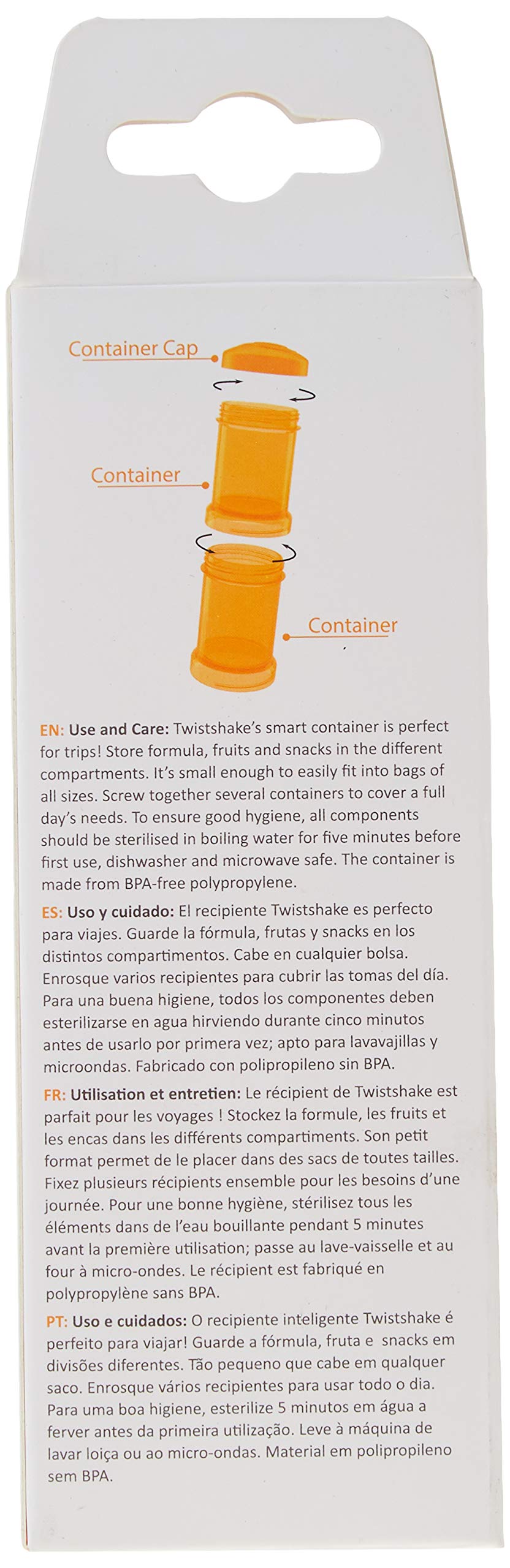 Container Cap

Container

Container

EN: Use and Care: Twistshake's smart container is perfect for trips! Store formula, fruits and snacks in the different compartments. It's small enough to easily fit into bags of all sizes. Screw together several containers to cover a full day's needs. To ensure good hygiene, all components should be sterilised in boiling water for five minutes before first use, dishwasher and microwave safe. The container is made from BPA-free polypropylene.

ES: Uso y cuidado: El recipiente Twistshake es perfecto para viajes. Guarde la fórmula, frutas y snacks en los distintos compartimentos. Cabe en cualquier bolsa. Enrosque varios recipientes para cubrir las tomas del día. Para una buena higiene, todos los componentes deben esterilizarse en agua hirviendo durante cinco minutos antes de usarlo por primera vez; apto para lavavajillas y microondas. Fabricado con polipropileno sin BPA.

FR: Utilisation et entretien: Le récipient de Twistshake est parfait pour les voyages ! Stockez la formule, les fruits et les encas dans les différents compartiments. Son petit format permet de le placer dans des sacs de toutes tailles. Fixez plusieurs récipients ensemble pour les besoins d'une journée. Pour une bonne hygiène, stérilisez tous les éléments dans de l'eau bouillante pendant 5 minutes avant la première utilisation; passe au lave-vaisselle et au four à micro-ondes. Le récipient est fabriqué en polypropylène sans BPA.

PT: Uso e cuidados: O recipiente inteligente Twistshake é perfeito para viajar! Guarde a fórmula, fruta e snacks em divisões diferentes. Tão pequeno que cabe em qualquer saco. Enrosque vários recipientes para usar todo o dia. Para uma boa higiene, esterilize 5 minutos em água a ferver antes da primeira utilização. Leve à máquina de lavar loiça ou ao micro-ondas. Material em polipropileno sem BPA.